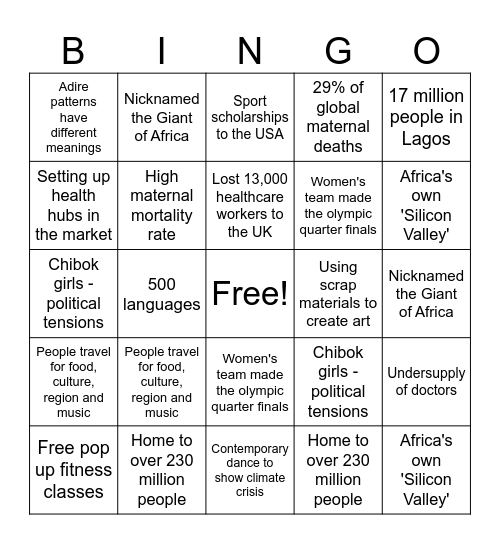 | B | I | N | G | O |
|---|---|---|---|---|
| Adire patterns have different meanings | Nicknamed the Giant of Africa | Sport scholarships to the USA | 29% of global maternal deaths | 17 million people in Lagos |
| Setting up health hubs in the market | High maternal mortality rate | Lost 13,000 healthcare workers to the UK | Women's team made the olympic quarter finals | Africa's own 'Silicon Valley' |
| Chibok girls - political tensions | 500 languages | Free! | Using scrap materials to create art | Nicknamed the Giant of Africa |
| People travel for food, culture, region and music | People travel for food, culture, region and music | Women's team made the olympic quarter finals | Chibok girls - political tensions | Undersupply of doctors |
| Free pop up fitness classes | Home to over 230 million people | Contemporary dance to show climate crisis | Home to over 230 million people | Africa's own 'Silicon Valley' |